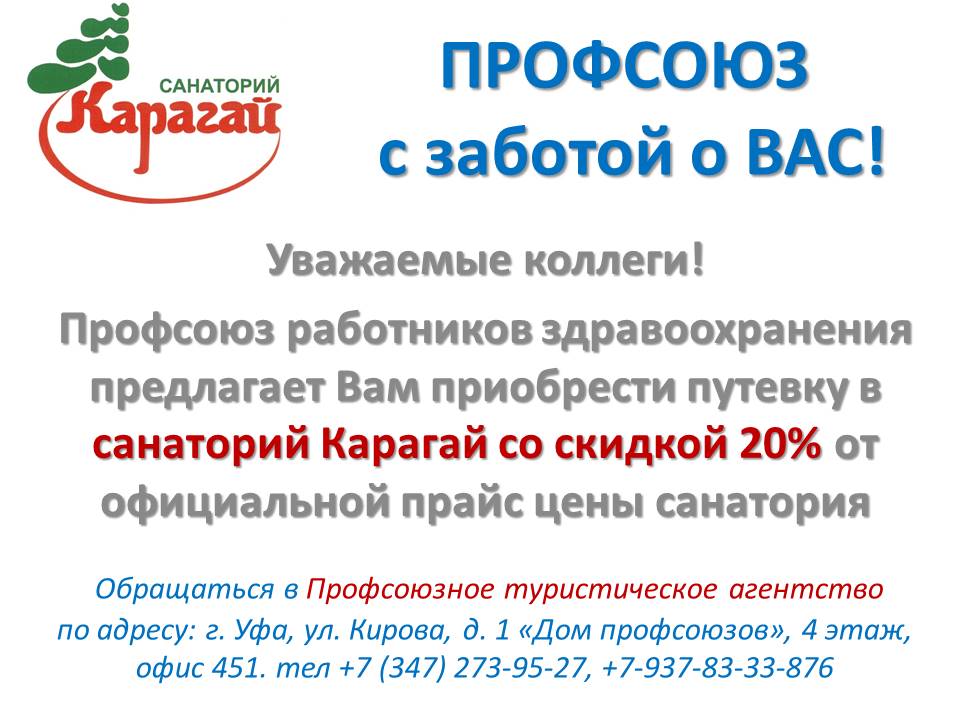 САНАТОРИЙ
Карагай

ПРОФСОЮЗ
с заботой о ВАС!

Уважаемые коллеги!
Профсоюз работников здравоохранения предлагает Вам приобрести путевку в санаторий Карагай со скидкой 20% от официальной прайс цены санатория

Обращаться в Профсоюзное туристическое агентство по адресу: г. Уфа, ул. Кирова, д. 1 «Дом профсоюзов», 4 этаж, офис 451. тел +7 (347) 273-95-27, +7-937-83-33-876